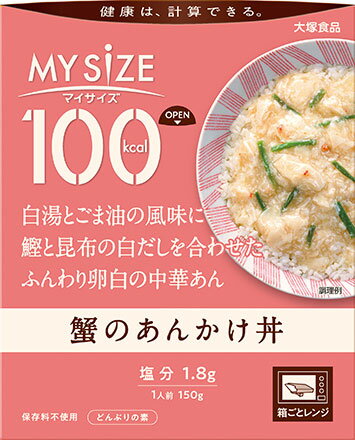 健康は、計算できる。

大塚食品

MY SIZE
マイサイズ

100 kcal

OPEN

白湯とごま油の風味に
鰹と昆布の白だしを合わせた
ふんわり卵白の中華あん

調理例

蟹のあんかけ丼

塩分 1.8g
1人前 150g

箱ごとレンジ

保存料不使用

どんぶりの素